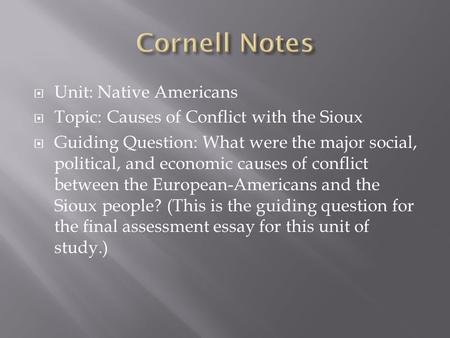 Cornell Notes

Unit: Native Americans

Topic: Causes of Conflict with the Sioux

Guiding Question: What were the major social, political, and economic causes of conflict between the European-Americans and the Sioux people? (This is the guiding question for the final assessment essay for this unit of study.)